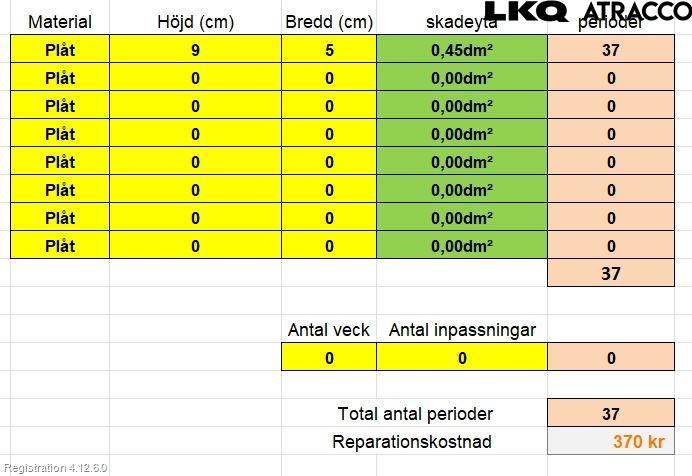 LKQ ATRACCO

| Material | Höjd (cm) | Bredd (cm) | skadeyta | perioder |
|---|---|---|---|---|
| Plåt | 9 | 5 | 0,45dm² | 37 |
| Plåt | 0 | 0 | 0,00dm² | 0 |
| Plåt | 0 | 0 | 0,00dm² | 0 |
| Plåt | 0 | 0 | 0,00dm² | 0 |
| Plåt | 0 | 0 | 0,00dm² | 0 |
| Plåt | 0 | 0 | 0,00dm² | 0 |
| Plåt | 0 | 0 | 0,00dm² | 0 |
| Plåt | 0 | 0 | 0,00dm² | 0 |
| | | | | 37 |

| Antal veck | Antal inpassningar | |
|---|---|---|
| 0 | 0 | 0 |

Total antal perioder 37
Reparationskostnad 370 kr

Registration 4.12.6.0